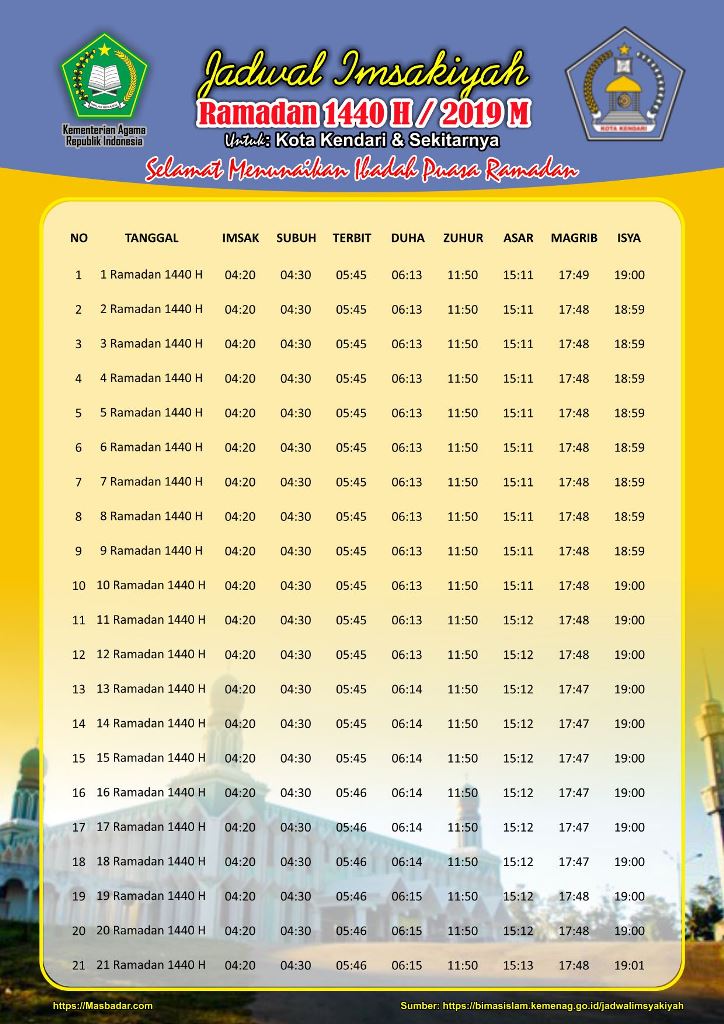 Kementerian Agama Republik Indonesia

Jadwal Imsakiyah
Ramadan 1440 H / 2019 M
Untuk: Kota Kendari & Sekitarnya

KOTA KENDARI

Selamat Menunaikan Ibadah Puasa Ramadan

| NO | TANGGAL | IMSAK | SUBUH | TERBIT | DUHA | ZUHUR | ASAR | MAGRIB | ISYA |
|---|---|---|---|---|---|---|---|---|---|
| 1 | 1 Ramadan 1440 H | 04:20 | 04:30 | 05:45 | 06:13 | 11:50 | 15:11 | 17:49 | 19:00 |
| 2 | 2 Ramadan 1440 H | 04:20 | 04:30 | 05:45 | 06:13 | 11:50 | 15:11 | 17:48 | 18:59 |
| 3 | 3 Ramadan 1440 H | 04:20 | 04:30 | 05:45 | 06:13 | 11:50 | 15:11 | 17:48 | 18:59 |
| 4 | 4 Ramadan 1440 H | 04:20 | 04:30 | 05:45 | 06:13 | 11:50 | 15:11 | 17:48 | 18:59 |
| 5 | 5 Ramadan 1440 H | 04:20 | 04:30 | 05:45 | 06:13 | 11:50 | 15:11 | 17:48 | 18:59 |
| 6 | 6 Ramadan 1440 H | 04:20 | 04:30 | 05:45 | 06:13 | 11:50 | 15:11 | 17:48 | 18:59 |
| 7 | 7 Ramadan 1440 H | 04:20 | 04:30 | 05:45 | 06:13 | 11:50 | 15:11 | 17:48 | 18:59 |
| 8 | 8 Ramadan 1440 H | 04:20 | 04:30 | 05:45 | 06:13 | 11:50 | 15:11 | 17:48 | 18:59 |
| 9 | 9 Ramadan 1440 H | 04:20 | 04:30 | 05:45 | 06:13 | 11:50 | 15:11 | 17:48 | 18:59 |
| 10 | 10 Ramadan 1440 H | 04:20 | 04:30 | 05:45 | 06:13 | 11:50 | 15:11 | 17:48 | 19:00 |
| 11 | 11 Ramadan 1440 H | 04:20 | 04:30 | 05:45 | 06:13 | 11:50 | 15:12 | 17:48 | 19:00 |
| 12 | 12 Ramadan 1440 H | 04:20 | 04:30 | 05:45 | 06:13 | 11:50 | 15:12 | 17:48 | 19:00 |
| 13 | 13 Ramadan 1440 H | 04:20 | 04:30 | 05:45 | 06:14 | 11:50 | 15:12 | 17:47 | 19:00 |
| 14 | 14 Ramadan 1440 H | 04:20 | 04:30 | 05:45 | 06:14 | 11:50 | 15:12 | 17:47 | 19:00 |
| 15 | 15 Ramadan 1440 H | 04:20 | 04:30 | 05:45 | 06:14 | 11:50 | 15:12 | 17:47 | 19:00 |
| 16 | 16 Ramadan 1440 H | 04:20 | 04:30 | 05:46 | 06:14 | 11:50 | 15:12 | 17:47 | 19:00 |
| 17 | 17 Ramadan 1440 H | 04:20 | 04:30 | 05:46 | 06:14 | 11:50 | 15:12 | 17:47 | 19:00 |
| 18 | 18 Ramadan 1440 H | 04:20 | 04:30 | 05:46 | 06:14 | 11:50 | 15:12 | 17:47 | 19:00 |
| 19 | 19 Ramadan 1440 H | 04:20 | 04:30 | 05:46 | 06:15 | 11:50 | 15:12 | 17:48 | 19:00 |
| 20 | 20 Ramadan 1440 H | 04:20 | 04:30 | 05:46 | 06:15 | 11:50 | 15:12 | 17:48 | 19:00 |
| 21 | 21 Ramadan 1440 H | 04:20 | 04:30 | 05:46 | 06:15 | 11:50 | 15:13 | 17:48 | 19:01 |

https://Masbadar.com
Sumber: https://bimasislam.kemenag.go.id/jadwalimsyakiyah